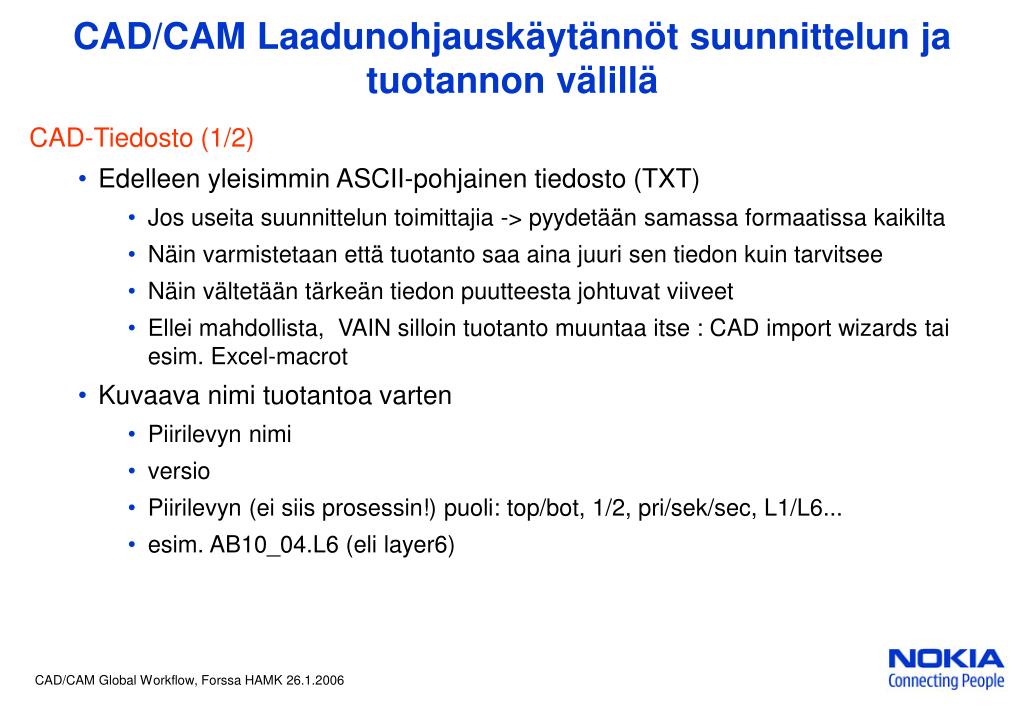 CAD/CAM Laadunohjauskäytännöt suunnittelun ja tuotannon välillä

CAD-Tiedosto (1/2)

• Edelleen yleisimmin ASCII-pohjainen tiedosto (TXT)
  • Jos useita suunnittelun toimittajia -> pyydetään samassa formaatissa kaikilta
  • Näin varmistetaan että tuotanto saa aina juuri sen tiedon kuin tarvitsee
  • Näin vältetään tärkeän tiedon puutteesta johtuvat viiveet
  • Ellei mahdollista, VAIN silloin tuotanto muuntaa itse : CAD import wizards tai esim. Excel-macrot
• Kuvaava nimi tuotantoa varten
  • Piirilevyn nimi
  • versio
  • Piirilevyn (ei siis prosessin!) puoli: top/bot, 1/2, pri/sek/sec, L1/L6...
  • esim. AB10_04.L6 (eli layer6)

CAD/CAM Global Workflow, Forssa HAMK 26.1.2006

NOKIA
Connecting People